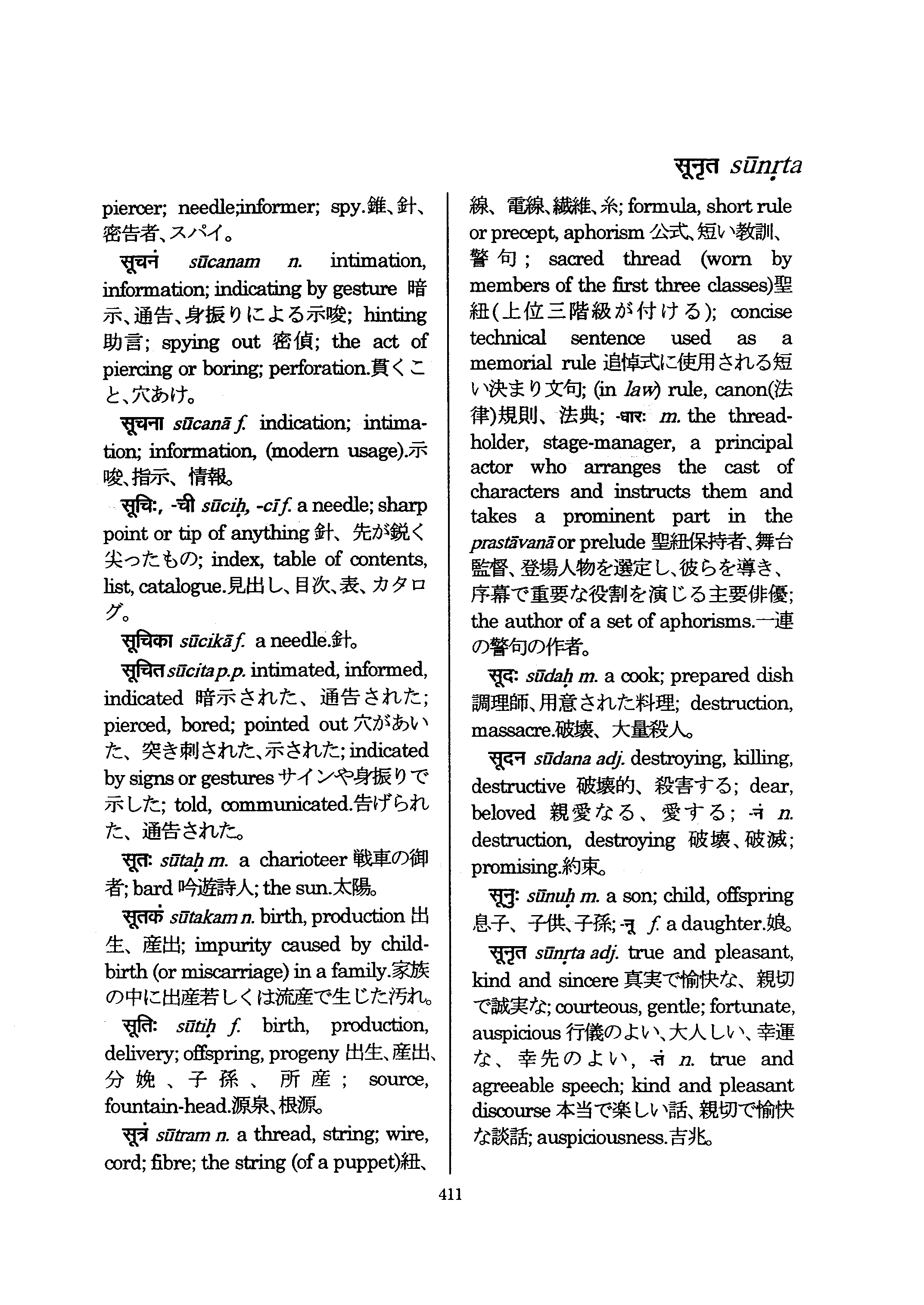 सूनृत sūnṛta

piercer; needle;informer; spy.錐、針、密告者、スパイ。

सूचनं sūcanam n. intimation, information; indicating by gesture 暗示、通告、身振りによる示唆; hinting 助言; spying out 密偵; the act of piercing or boring; perforation.貫くこと、穴あけ。

सूचना sūcanā f. indication; intimation; information, (modern usage).示唆、指示、情報。

सूचिः, -ची sūciḥ, -cī f. a needle; sharp point or tip of anything 針、先が鋭く尖ったもの; index, table of contents, list, catalogue.見出し、目次、表、カタログ。

सूचिका sūcikā f. a needle.針。

सूचित sūcita p.p. intimated, informed, indicated 暗示された、通告された; pierced, bored; pointed out 穴があいた、突き刺された、示された; indicated by signs or gestures サインや身振りで示した; told, communicated.告げられた、通告された。

सूतः sūtaḥ m. a charioteer 戦車の御者; bard 吟遊詩人; the sun.太陽。

सूतकं sūtakam n. birth, production 出生、産出; impurity caused by childbirth (or miscarriage) in a family.家族の中に出産若しくは流産で生じた汚れ。

सूतिः sūtiḥ f. birth, production, delivery; offspring, progeny 出生、産出、分娩、子孫、所産; source, fountain-head.源泉、根源。

सूत्रं sūtram n. a thread, string; wire, cord; fibre; the string (of a puppet)紐、線、電線、繊維、糸; formula, short rule or precept, aphorism 公式、短い教訓、警句; sacred thread (worn by members of the first three classes)聖紐(上位三階級が付ける); concise technical sentence used as a memorial rule 追悼式に使用される短い決まり文句; (in law) rule, canon(法律)規則、法典; -धारः m. the thread-holder, stage-manager, a principal actor who arranges the cast of characters and instructs them and takes a prominent part in the prastāvanā or prelude 聖紐保持者、舞台監督、登場人物を選定し、彼らを導き、序幕で重要な役割を演じる主要俳優; the author of a set of aphorisms.一連の警句の作者。

सूदः sūdaḥ m. a cook; prepared dish 調理師、用意された料理; destruction, massacre.破壊、大量殺人。

सूदन sūdana adj. destroying, killing, destructive 破壊的、殺害する; dear, beloved 親愛なる、愛する; -नं n. destruction, destroying 破壊、破滅; promising.約束。

सूनुः sūnuḥ m. a son; child, offspring 息子、子供、子孫; -नू f. a daughter.娘。

सूनृत sūnṛta adj. true and pleasant, kind and sincere 真実で愉快な、親切で誠実な; courteous, gentle; fortunate, auspicious 行儀のよい、大人しい、幸運な、幸先のよい, -तं n. true and agreeable speech; kind and pleasant discourse 本当で楽しい話、親切で愉快な談話; auspiciousness.吉兆。

411